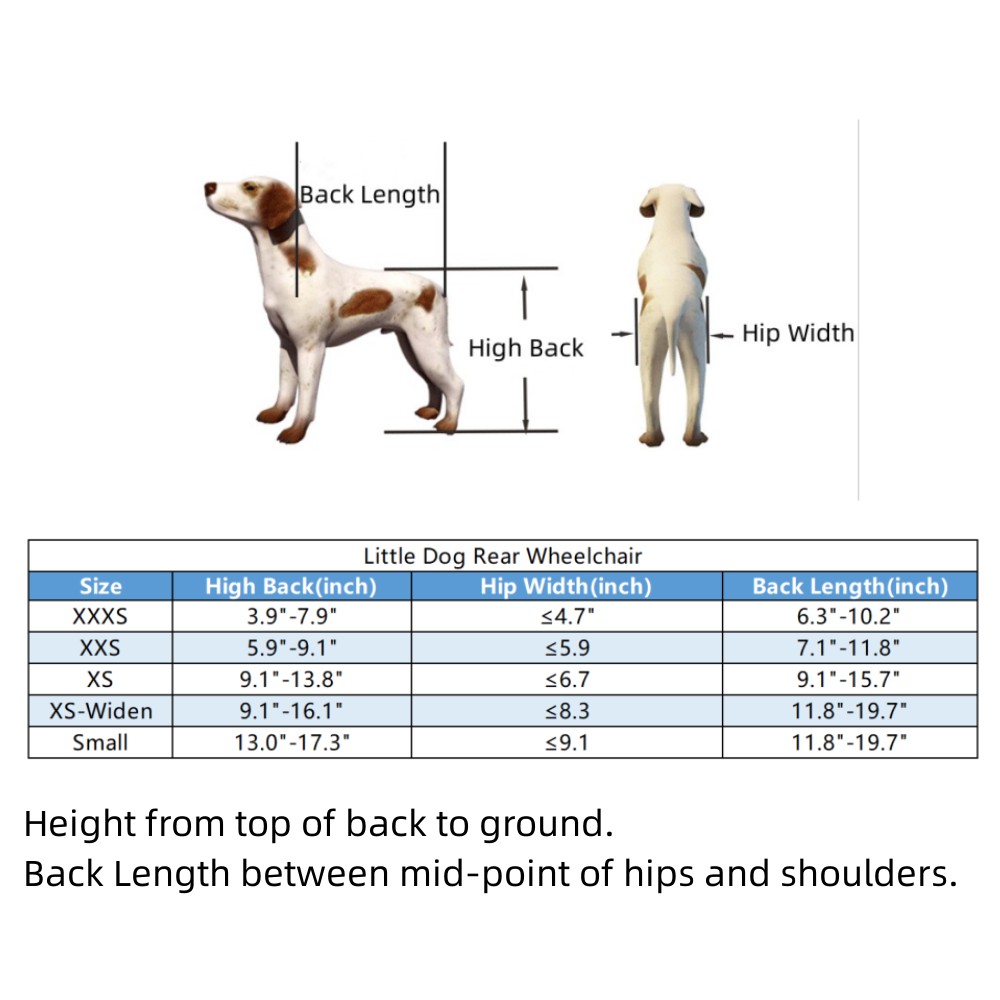 Back Length

High Back

Hip Width

Little Dog Rear Wheelchair

| Size | High Back(inch) | Hip Width(inch) | Back Length(inch) |
|---|---|---|---|
| XXXS | 3.9"-7.9" | ≤4.7" | 6.3"-10.2" |
| XXS | 5.9"-9.1" | ≤5.9 | 7.1"-11.8" |
| XS | 9.1"-13.8" | ≤6.7 | 9.1"-15.7" |
| XS-Widen | 9.1"-16.1" | ≤8.3 | 11.8"-19.7" |
| Small | 13.0"-17.3" | ≤9.1 | 11.8"-19.7" |

Height from top of back to ground.
Back Length between mid-point of hips and shoulders.